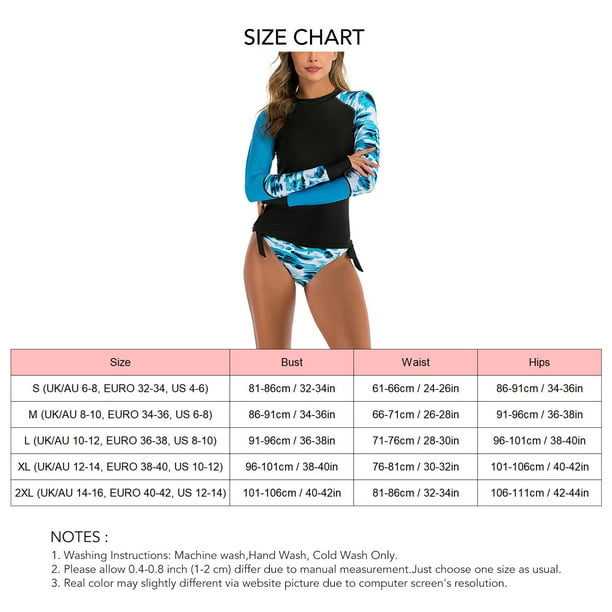 SIZE CHART

| Size | Bust | Waist | Hips |
|---|---|---|---|
| S (UK/AU 6-8, EURO 32-34, US 4-6) | 81-86cm / 32-34in | 61-66cm / 24-26in | 86-91cm / 34-36in |
| M (UK/AU 8-10, EURO 34-36, US 6-8) | 86-91cm / 34-36in | 66-71cm / 26-28in | 91-96cm / 36-38in |
| L (UK/AU 10-12, EURO 36-38, US 8-10) | 91-96cm / 36-38in | 71-76cm / 28-30in | 96-101cm / 38-40in |
| XL (UK/AU 12-14, EURO 38-40, US 10-12) | 96-101cm / 38-40in | 76-81cm / 30-32in | 101-106cm / 40-42in |
| 2XL (UK/AU 14-16, EURO 40-42, US 12-14) | 101-106cm / 40-42in | 81-86cm / 32-34in | 106-111cm / 42-44in |

NOTES :
1. Washing Instructions: Machine wash,Hand Wash, Cold Wash Only.
2. Please allow 0.4-0.8 inch (1-2 cm) differ due to manual measurement.Just choose one size as usual.
3. Real color may slightly different via website picture due to computer screen's resolution.